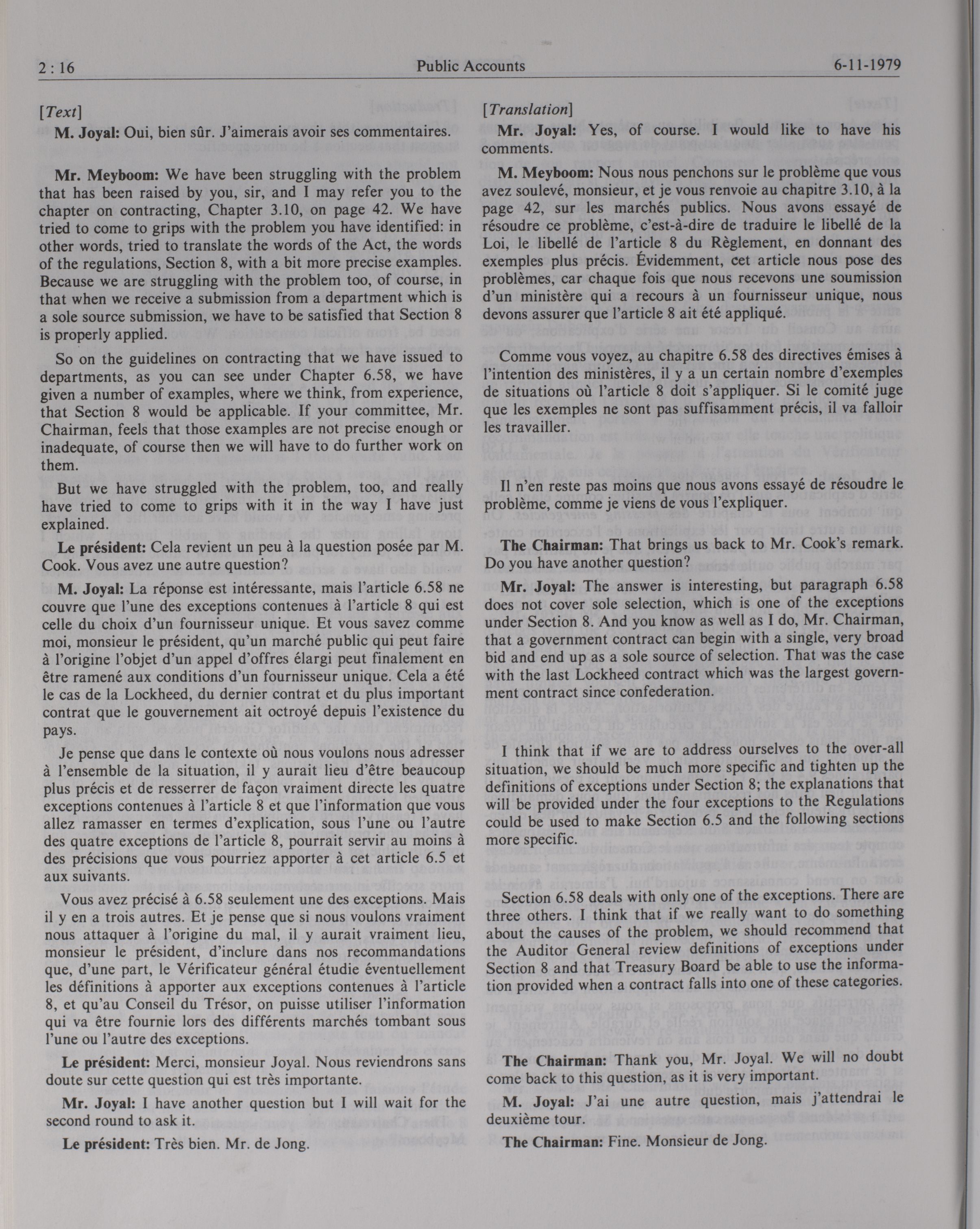 2 : 16 Public Accounts 6-11-1979

[Text]

M. Joyal: Oui, bien sûr. J'aimerais avoir ses commentaires.

Mr. Meyboom: We have been struggling with the problem that has been raised by you, sir, and I may refer you to the chapter on contracting, Chapter 3.10, on page 42. We have tried to come to grips with the problem you have identified: in other words, tried to translate the words of the Act, the words of the regulations, Section 8, with a bit more precise examples. Because we are struggling with the problem too, of course, in that when we receive a submission from a department which is a sole source submission, we have to be satisfied that Section 8 is properly applied.

So on the guidelines on contracting that we have issued to departments, as you can see under Chapter 6.58, we have given a number of examples, where we think, from experience, that Section 8 would be applicable. If your committee, Mr. Chairman, feels that those examples are not precise enough or inadequate, of course then we will have to do further work on them.

But we have struggled with the problem, too, and really have tried to come to grips with it in the way I have just explained.

Le président: Cela revient un peu à la question posée par M. Cook. Vous avez une autre question?

M. Joyal: La réponse est intéressante, mais l'article 6.58 ne couvre que l'une des exceptions contenues à l'article 8 qui est celle du choix d'un fournisseur unique. Et vous savez comme moi, monsieur le président, qu'un marché public qui peut faire à l'origine l'objet d'un appel d'offres élargi peut finalement en être ramené aux conditions d'un fournisseur unique. Cela a été le cas de la Lockheed, du dernier contrat et du plus important contrat que le gouvernement ait octroyé depuis l'existence du pays.

Je pense que dans le contexte où nous voulons nous adresser à l'ensemble de la situation, il y aurait lieu d'être beaucoup plus précis et de resserrer de façon vraiment directe les quatre exceptions contenues à l'article 8 et que l'information que vous allez ramasser en termes d'explication, sous l'une ou l'autre des quatre exceptions de l'article 8, pourrait servir au moins à des précisions que vous pourriez apporter à cet article 6.5 et aux suivants.

Vous avez précisé à 6.58 seulement une des exceptions. Mais il y en a trois autres. Et je pense que si nous voulons vraiment nous attaquer à l'origine du mal, il y aurait vraiment lieu, monsieur le président, d'inclure dans nos recommandations que, d'une part, le Vérificateur général étudie éventuellement les définitions à apporter aux exceptions contenues à l'article 8, et qu'au Conseil du Trésor, on puisse utiliser l'information qui va être fournie lors des différents marchés tombant sous l'une ou l'autre des exceptions.

Le président: Merci, monsieur Joyal. Nous reviendrons sans doute sur cette question qui est très importante.

Mr. Joyal: I have another question but I will wait for the second round to ask it.

Le président: Très bien. Mr. de Jong.

[Translation]

Mr. Joyal: Yes, of course. I would like to have his comments.

M. Meyboom: Nous nous penchons sur le problème que vous avez soulevé, monsieur, et je vous renvoie au chapitre 3.10, à la page 42, sur les marchés publics. Nous avons essayé de résoudre ce problème, c'est-à-dire de traduire le libellé de la Loi, le libellé de l'article 8 du Règlement, en donnant des exemples plus précis. Évidemment, cet article nous pose des problèmes, car chaque fois que nous recevons une soumission d'un ministère qui a recours à un fournisseur unique, nous devons assurer que l'article 8 ait été appliqué.

Comme vous voyez, au chapitre 6.58 des directives émises à l'intention des ministères, il y a un certain nombre d'exemples de situations où l'article 8 doit s'appliquer. Si le comité juge que les exemples ne sont pas suffisamment précis, il va falloir les travailler.

Il n'en reste pas moins que nous avons essayé de résoudre le problème, comme je viens de vous l'expliquer.

The Chairman: That brings us back to Mr. Cook's remark. Do you have another question?

Mr. Joyal: The answer is interesting, but paragraph 6.58 does not cover sole selection, which is one of the exceptions under Section 8. And you know as well as I do, Mr. Chairman, that a government contract can begin with a single, very broad bid and end up as a sole source of selection. That was the case with the last Lockheed contract which was the largest government contract since confederation.

I think that if we are to address ourselves to the over-all situation, we should be much more specific and tighten up the definitions of exceptions under Section 8; the explanations that will be provided under the four exceptions to the Regulations could be used to make Section 6.5 and the following sections more specific.

Section 6.58 deals with only one of the exceptions. There are three others. I think that if we really want to do something about the causes of the problem, we should recommend that the Auditor General review definitions of exceptions under Section 8 and that Treasury Board be able to use the information provided when a contract falls into one of these categories.

The Chairman: Thank you, Mr. Joyal. We will no doubt come back to this question, as it is very important.

M. Joyal: J'ai une autre question, mais j'attendrai le deuxième tour.

The Chairman: Fine. Monsieur de Jong.